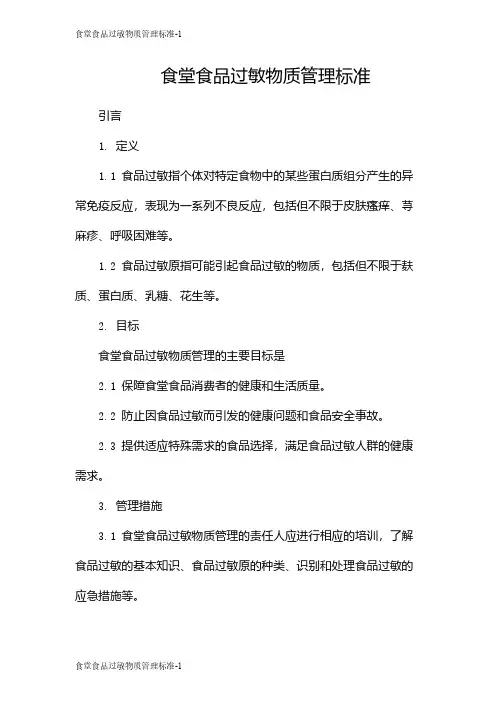 食堂食品过敏物质管理标准-1

食堂食品过敏物质管理标准

引言

1. 定义

1.1 食品过敏指个体对特定食物中的某些蛋白质组分产生的异常免疫反应，表现为一系列不良反应，包括但不限于皮肤瘙痒、荨麻疹、呼吸困难等。

1.2 食品过敏原指可能引起食品过敏的物质，包括但不限于麸质、蛋白质、乳糖、花生等。

2. 目标

食堂食品过敏物质管理的主要目标是

2.1 保障食堂食品消费者的健康和生活质量。

2.2 防止因食品过敏而引发的健康问题和食品安全事故。

2.3 提供适应特殊需求的食品选择，满足食品过敏人群的健康需求。

3. 管理措施

3.1 食堂食品过敏物质管理的责任人应进行相应的培训，了解食品过敏的基本知识、食品过敏原的种类、识别和处理食品过敏的应急措施等。

食堂食品过敏物质管理标准-1